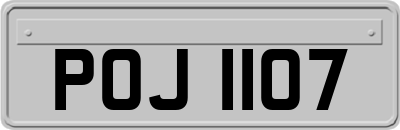 POJ 1107